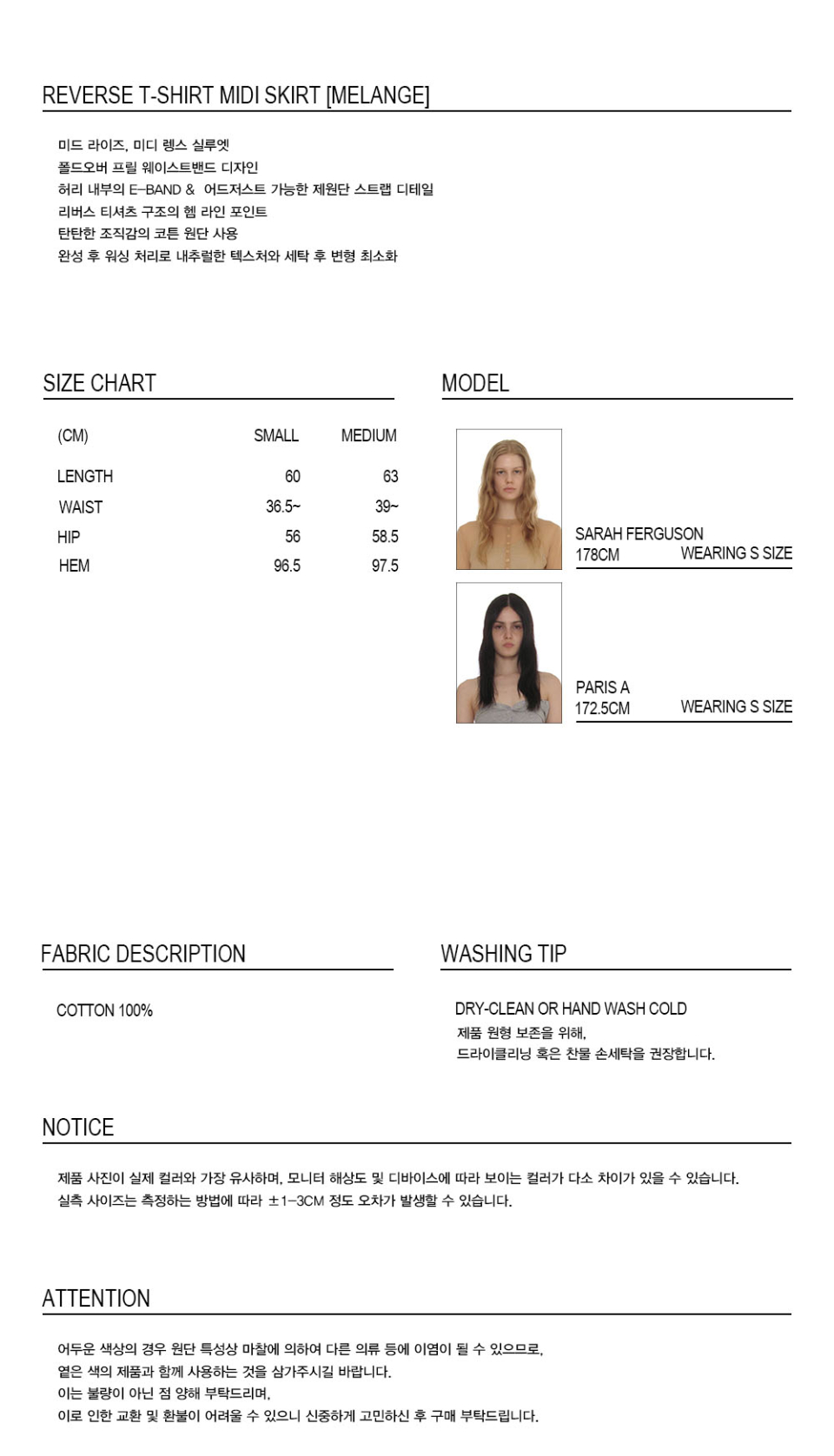 REVERSE T-SHIRT MIDI SKIRT [MELANGE]

미드 라이즈, 미디 렝스 실루엣
폴드오버 프릴 웨이스트밴드 디자인
허리 내부의 E-BAND & 어드저스트 가능한 제원단 스트랩 디테일
리버스 티셔츠 구조의 헴 라인 포인트
탄탄한 조직감의 코튼 원단 사용
완성 후 워싱 처리로 내추럴한 텍스처와 세탁 후 변형 최소화

SIZE CHART

| (CM) | SMALL | MEDIUM |
|---|---|---|
| LENGTH | 60 | 63 |
| WAIST | 36.5~ | 39~ |
| HIP | 56 | 58.5 |
| HEM | 96.5 | 97.5 |

MODEL

SARAH FERGUSON
178CM WEARING S SIZE

PARIS A
172.5CM WEARING S SIZE

FABRIC DESCRIPTION

COTTON 100%

WASHING TIP

DRY-CLEAN OR HAND WASH COLD
제품 원형 보존을 위해,
드라이클리닝 혹은 찬물 손세탁을 권장합니다.

NOTICE

제품 사진이 실제 컬러와 가장 유사하며, 모니터 해상도 및 디바이스에 따라 보이는 컬러가 다소 차이가 있을 수 있습니다.
실측 사이즈는 측정하는 방법에 따라 ±1-3CM 정도 오차가 발생할 수 있습니다.

ATTENTION

어두운 색상의 경우 원단 특성상 마찰에 의하여 다른 의류 등에 이염이 될 수 있으므로,
옅은 색의 제품과 함께 사용하는 것을 삼가주시길 바랍니다.
이는 불량이 아닌 점 양해 부탁드리며,
이로 인한 교환 및 환불이 어려울 수 있으니 신중하게 고민하신 후 구매 부탁드립니다.